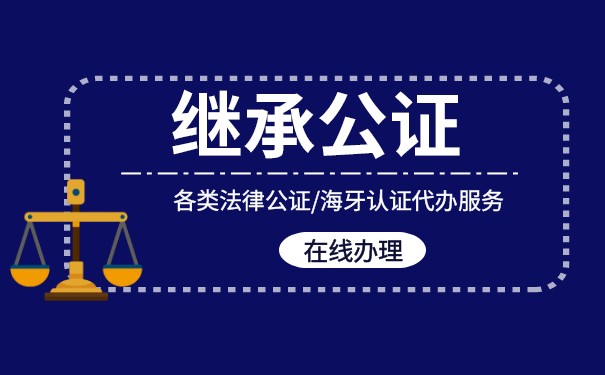 继承公证

各类法律公证/海牙认证代办服务

在线办理